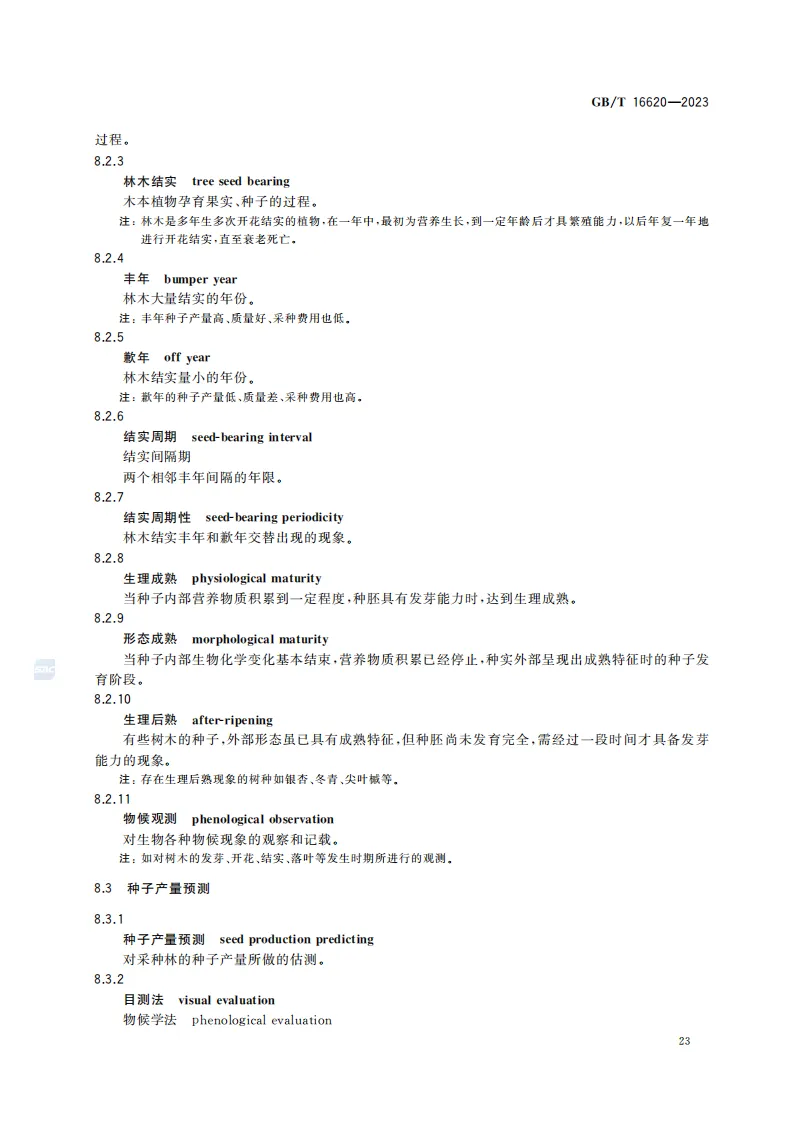 GB/T 16620—2023

过程。

8.2.3

林木结实　tree seed bearing

木本植物孕育果实、种子的过程。

注：林木是多年生多次开花结实的植物，在一年中，最初为营养生长，到一定年龄后才具繁殖能力，以后年复一年地进行开花结实，直至衰老死亡。

8.2.4

丰年　bumper year

林木大量结实的年份。

注：丰年种子产量高、质量好、采种费用也低。

8.2.5

歉年　off year

林木结实量小的年份。

注：歉年的种子产量低、质量差、采种费用也高。

8.2.6

结实周期　seed-bearing interval

结实间隔期

两个相邻丰年间隔的年限。

8.2.7

结实周期性　seed-bearing periodicity

林木结实丰年和歉年交替出现的现象。

8.2.8

生理成熟　physiological maturity

当种子内部营养物质积累到一定程度，种胚具有发芽能力时，达到生理成熟。

8.2.9

形态成熟　morphological maturity

当种子内部生物化学变化基本结束，营养物质积累已经停止，种实外部呈现出成熟特征时的种子发育阶段。

8.2.10

生理后熟　after-ripening

有些树木的种子，外部形态虽已具有成熟特征，但种胚尚未发育完全，需经过一段时间才具备发芽能力的现象。

注：存在生理后熟现象的树种如银杏、冬青、尖叶槭等。

8.2.11

物候观测　phenological observation

对生物各种物候现象的观察和记载。

注：如对树木的发芽、开花、结实、落叶等发生时期所进行的观测。

8.3　种子产量预测

8.3.1

种子产量预测　seed production predicting

对采种林的种子产量所做的估测。

8.3.2

目测法　visual evaluation

物候学法　phenological evaluation

23